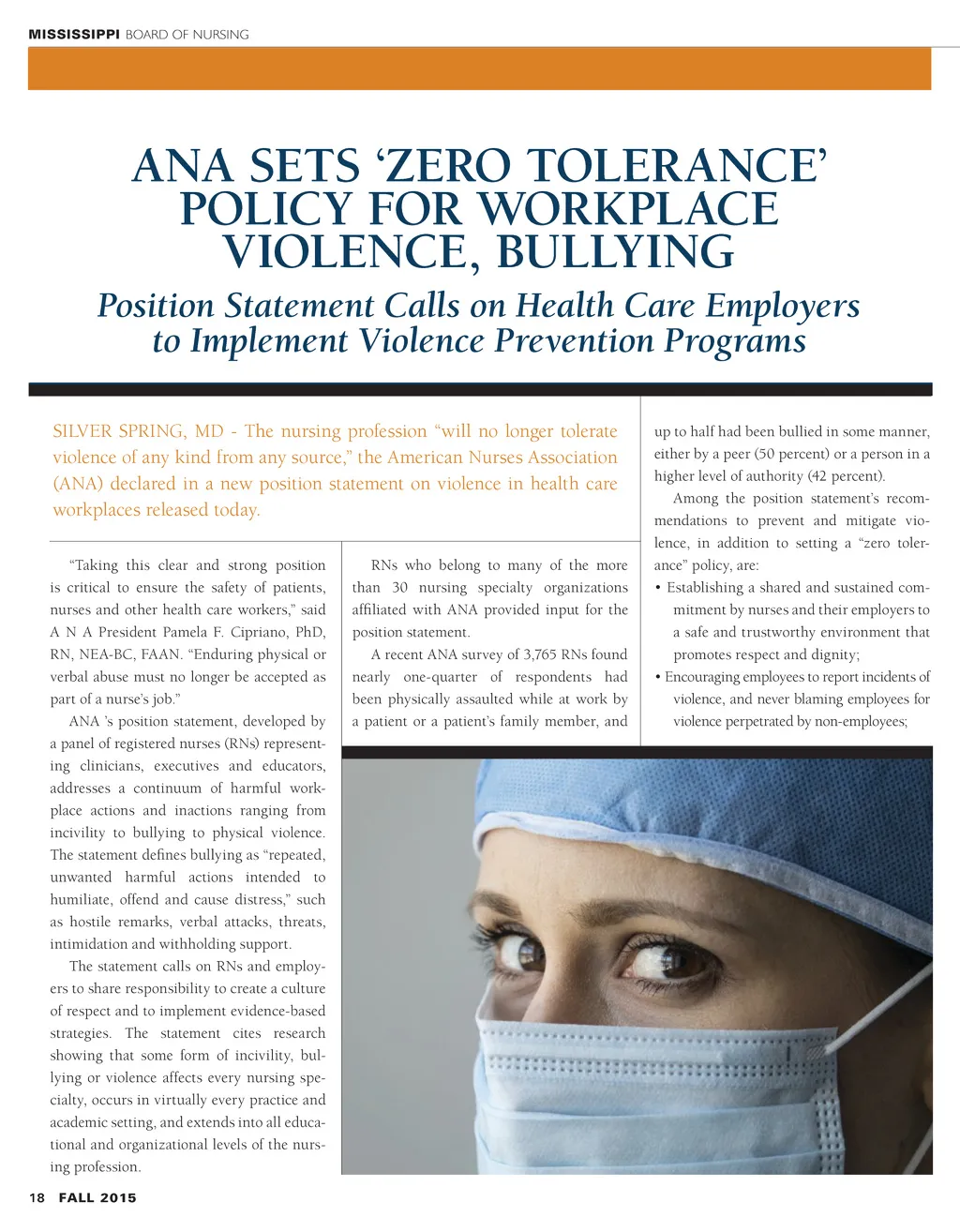 MISSISSIPPI BOARD OF NURSING

ANA SETS ‘ZERO TOLERANCE’ POLICY FOR WORKPLACE VIOLENCE, BULLYING

Position Statement Calls on Health Care Employers to Implement Violence Prevention Programs

SILVER SPRING, MD - The nursing profession “will no longer tolerate violence of any kind from any source,” the American Nurses Association (ANA) declared in a new position statement on violence in health care workplaces released today.

“Taking this clear and strong position is critical to ensure the safety of patients, nurses and other health care workers,” said A N A President Pamela F. Cipriano, PhD, RN, NEA-BC, FAAN. “Enduring physical or verbal abuse must no longer be accepted as part of a nurse’s job.”

ANA ’s position statement, developed by a panel of registered nurses (RNs) representing clinicians, executives and educators, addresses a continuum of harmful workplace actions and inactions ranging from incivility to bullying to physical violence. The statement defines bullying as “repeated, unwanted harmful actions intended to humiliate, offend and cause distress,” such as hostile remarks, verbal attacks, threats, intimidation and withholding support.

The statement calls on RNs and employers to share responsibility to create a culture of respect and to implement evidence-based strategies. The statement cites research showing that some form of incivility, bullying or violence affects every nursing specialty, occurs in virtually every practice and academic setting, and extends into all educational and organizational levels of the nursing profession.

RNs who belong to many of the more than 30 nursing specialty organizations affiliated with ANA provided input for the position statement.

A recent ANA survey of 3,765 RNs found nearly one-quarter of respondents had been physically assaulted while at work by a patient or a patient’s family member, and up to half had been bullied in some manner, either by a peer (50 percent) or a person in a higher level of authority (42 percent).

Among the position statement’s recommendations to prevent and mitigate violence, in addition to setting a “zero tolerance” policy, are:

• Establishing a shared and sustained commitment by nurses and their employers to a safe and trustworthy environment that promotes respect and dignity;

• Encouraging employees to report incidents of violence, and never blaming employees for violence perpetrated by non-employees;

18 FALL 2015